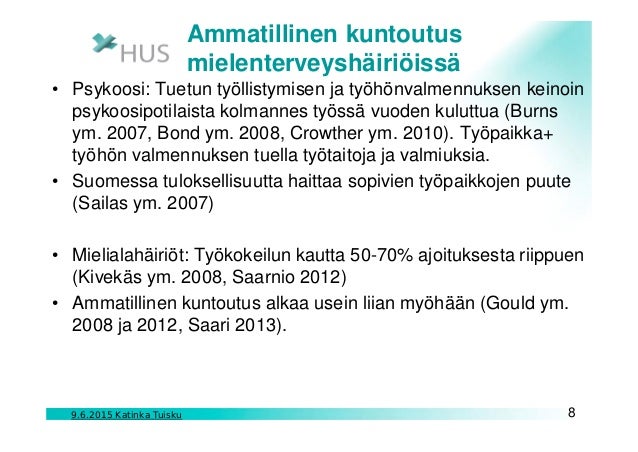 HUS

Ammatillinen kuntoutus mielenterveyshäiriöissä

• Psykoosi: Tuetun työllistymisen ja työhönvalmennuksen keinoin psykoosipotilaista kolmannes työssä vuoden kuluttua (Burns ym. 2007, Bond ym. 2008, Crowther ym. 2010). Työpaikka+ työhön valmennuksen tuella työtaitoja ja valmiuksia.
• Suomessa tuloksellisuutta haittaa sopivien työpaikkojen puute (Sailas ym. 2007)

• Mielialahäiriöt: Työkokeilun kautta 50-70% ajoituksesta riippuen (Kivekäs ym. 2008, Saarnio 2012)
• Ammatillinen kuntoutus alkaa usein liian myöhään (Gould ym. 2008 ja 2012, Saari 2013).

9.6.2015 Katinka Tuisku

8